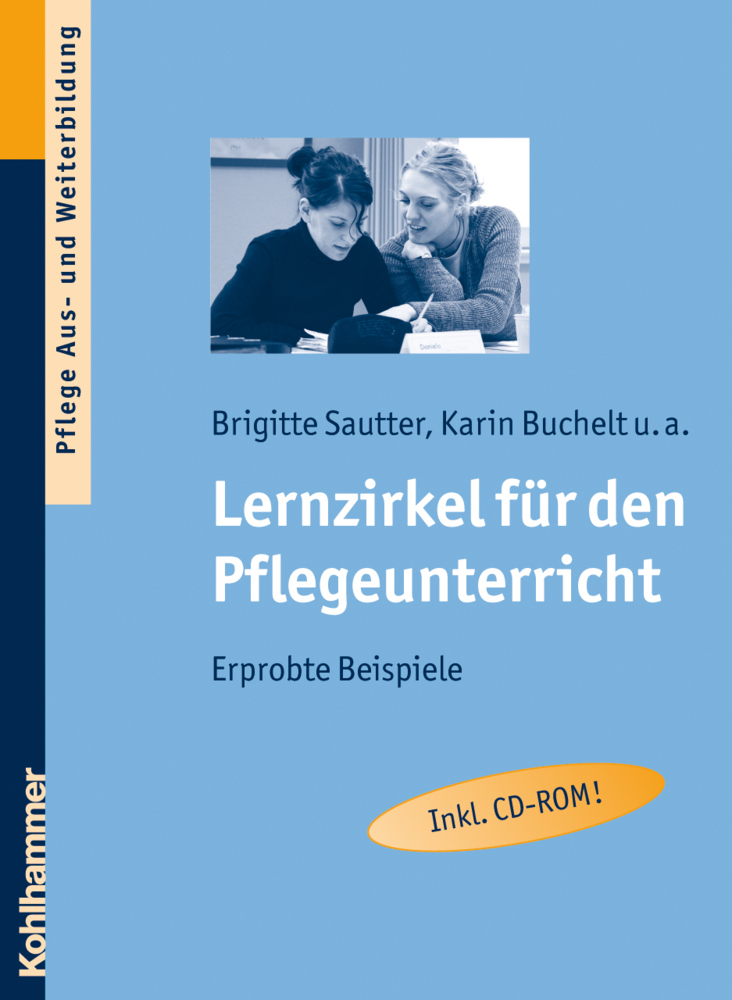 Pflege Aus- und Weiterbildung

Brigitte Sautter, Karin Buchelt u. a.

Lernzirkel für den Pflegeunterricht

Erprobte Beispiele

Inkl. CD-ROM!

Kohlhammer